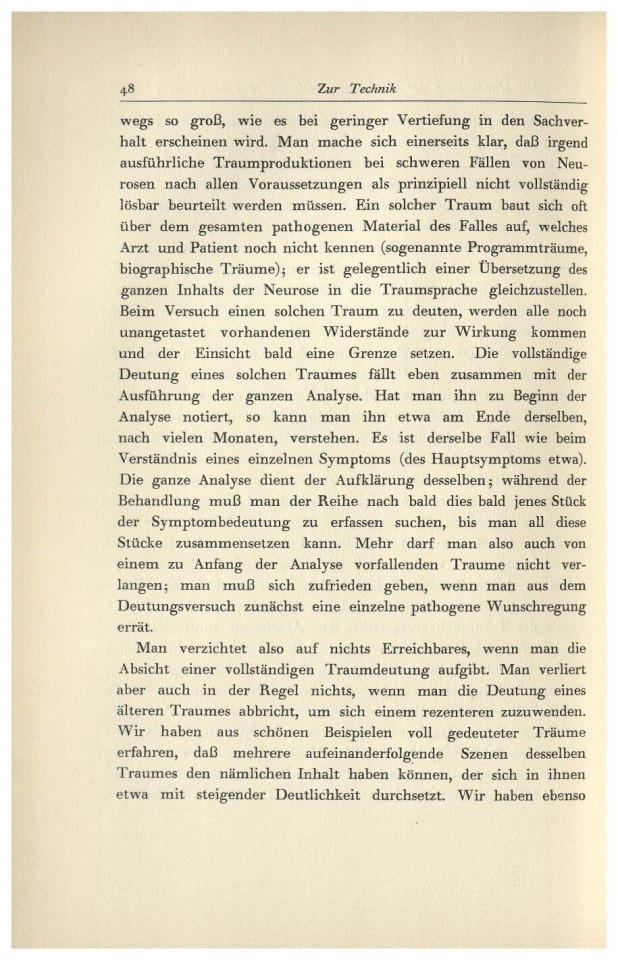 48 Zur Technik

wegs so groß, wie es bei geringer Vertiefung in den Sachverhalt erscheinen wird. Man mache sich einerseits klar, daß irgend ausführliche Traumproduktionen bei schweren Fällen von Neurosen nach allen Voraussetzungen als prinzipiell nicht vollständig lösbar beurteilt werden müssen. Ein solcher Traum baut sich oft über dem gesamten pathogenen Material des Falles auf, welches Arzt und Patient noch nicht kennen (sogenannte Programmträume, biographische Träume); er ist gelegentlich einer Übersetzung des ganzen Inhalts der Neurose in die Traumsprache gleichzustellen. Beim Versuch einen solchen Traum zu deuten, werden alle noch unangetastet vorhandenen Widerstände zur Wirkung kommen und der Einsicht bald eine Grenze setzen. Die vollständige Deutung eines solchen Traumes fällt eben zusammen mit der Ausführung der ganzen Analyse. Hat man ihn zu Beginn der Analyse notiert, so kann man ihn etwa am Ende derselben, nach vielen Monaten, verstehen. Es ist derselbe Fall wie beim Verständnis eines einzelnen Symptoms (des Hauptsymptoms etwa). Die ganze Analyse dient der Aufklärung desselben; während der Behandlung muß man der Reihe nach bald dies bald jenes Stück der Symptombedeutung zu erfassen suchen, bis man all diese Stücke zusammensetzen kann. Mehr darf man also auch von einem zu Anfang der Analyse vorfallenden Traume nicht verlangen; man muß sich zufrieden geben, wenn man aus dem Deutungsversuch zunächst eine einzelne pathogene Wunschregung errät.

Man verzichtet also auf nichts Erreichbares, wenn man die Absicht einer vollständigen Traumdeutung aufgibt. Man verliert aber auch in der Regel nichts, wenn man die Deutung eines älteren Traumes abbricht, um sich einem rezenteren zuzuwenden. Wir haben aus schönen Beispielen voll gedeuteter Träume erfahren, daß mehrere aufeinanderfolgende Szenen desselben Traumes den nämlichen Inhalt haben können, der sich in ihnen etwa mit steigender Deutlichkeit durchsetzt. Wir haben ebenso